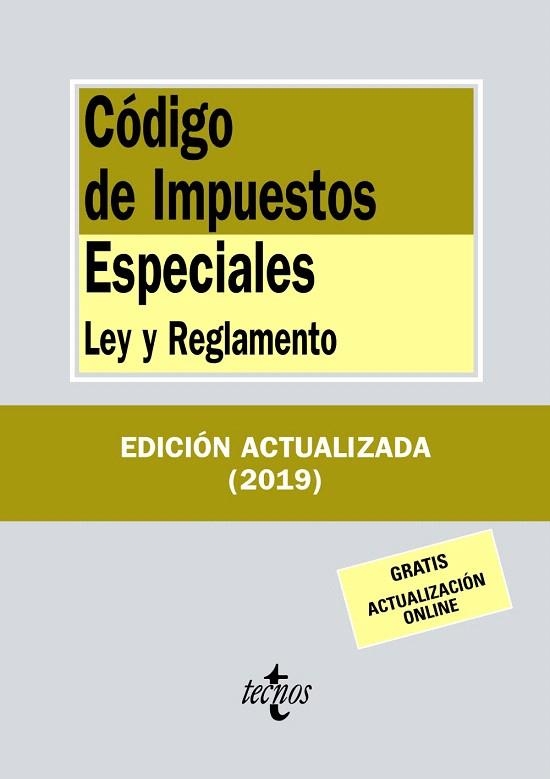 Código de Impuestos Especiales

Ley y Reglamento

EDICIÓN ACTUALIZADA (2019)

GRATIS ACTUALIZACIÓN ONLINE

tecnos